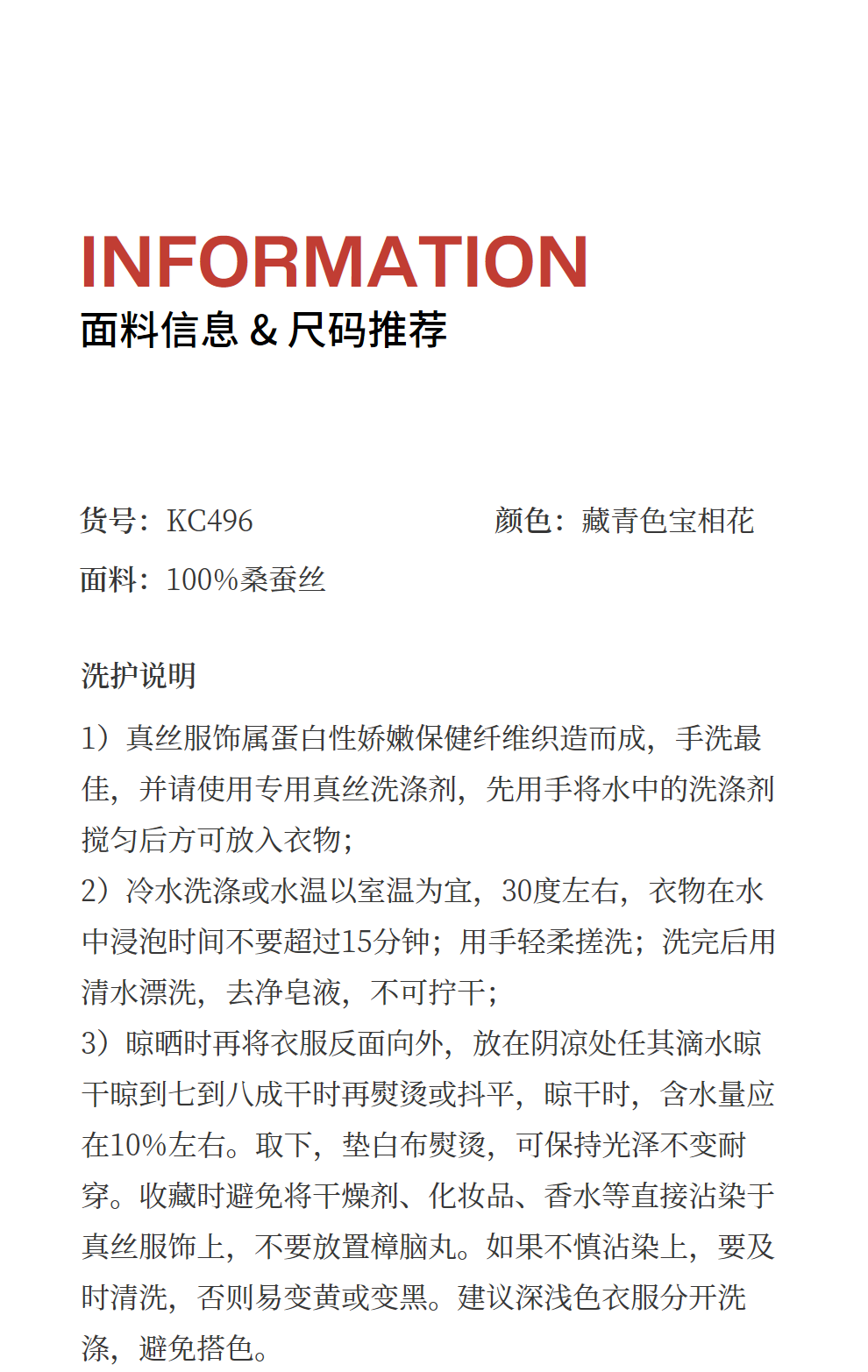 INFORMATION
面料信息 & 尺码推荐

货号：KC496

颜色：藏青色宝相花

面料：100%桑蚕丝

洗护说明

1）真丝服饰属蛋白性娇嫩保健纤维织造而成，手洗最佳，并请使用专用真丝洗涤剂，先用手将水中的洗涤剂搅匀后方可放入衣物；
2）冷水洗涤或水温以室温为宜，30度左右，衣物在水中浸泡时间不要超过15分钟；用手轻柔搓洗；洗完后用清水漂洗，去净皂液，不可拧干；
3）晾晒时再将衣服反面向外，放在阴凉处任其滴水晾干晾到七到八成干时再熨烫或抖平，晾干时，含水量应在10%左右。取下，垫白布熨烫，可保持光泽不变耐穿。收藏时避免将干燥剂、化妆品、香水等直接沾染于真丝服饰上，不要放置樟脑丸。如果不慎沾染上，要及时清洗，否则易变黄或变黑。建议深浅色衣服分开洗涤，避免搭色。